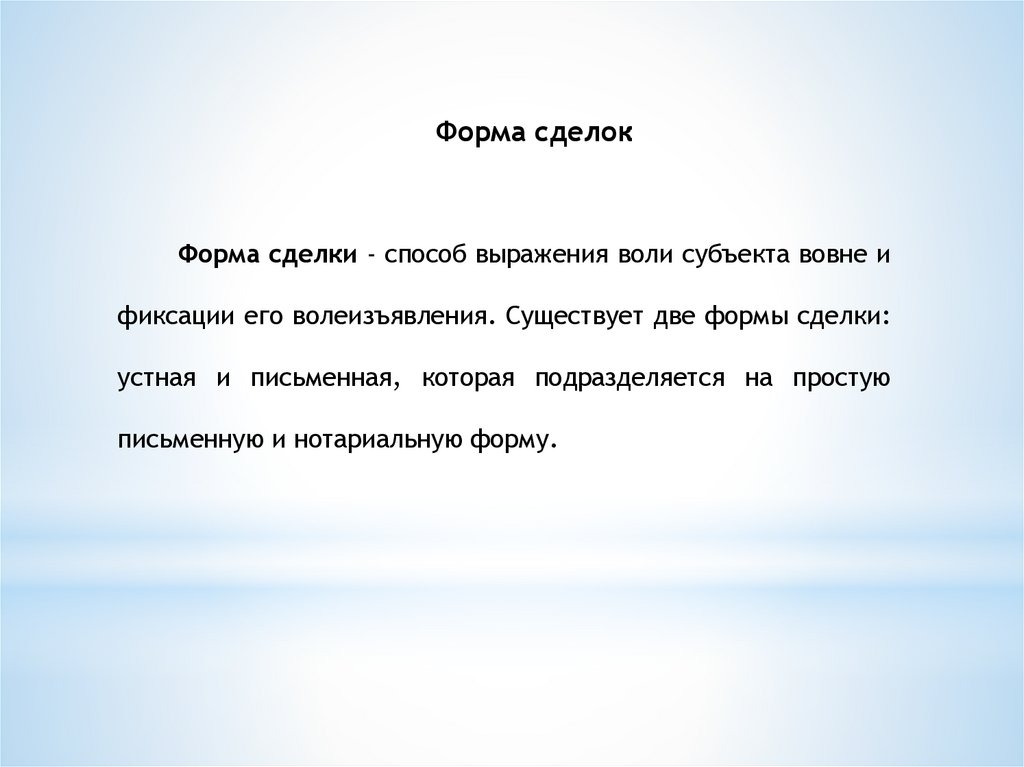 Форма сделок

Форма сделки - способ выражения воли субъекта вовне и фиксации его волеизъявления. Существует две формы сделки: устная и письменная, которая подразделяется на простую письменную и нотариальную форму.